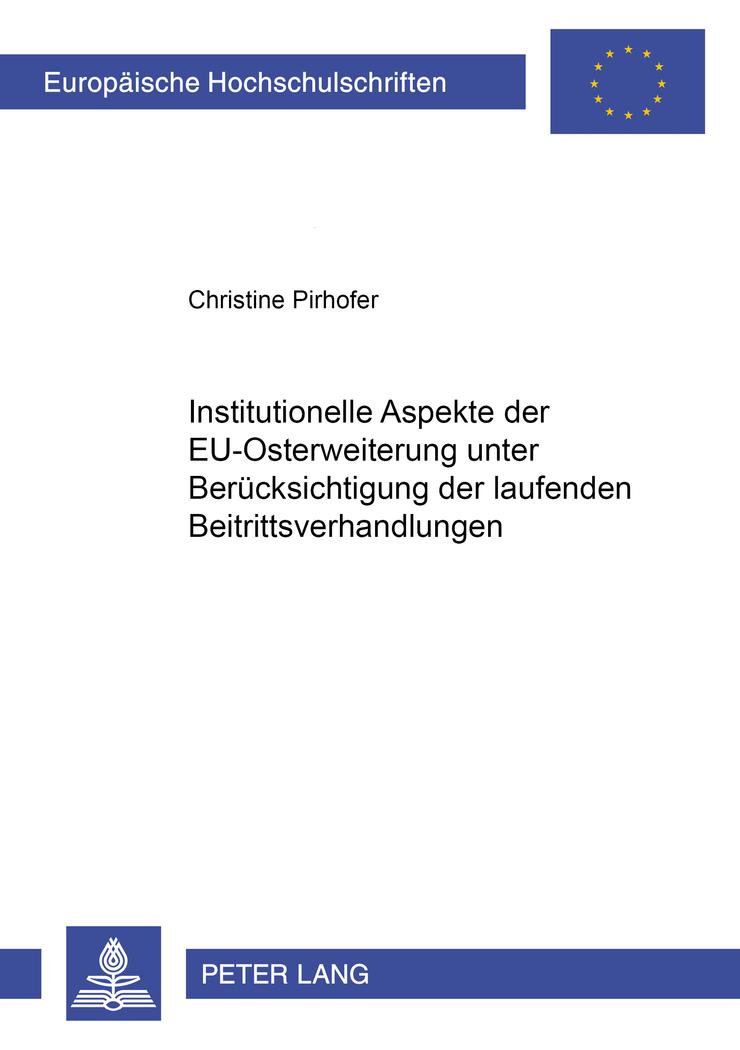 Europäische Hochschulschriften

Christine Pirhofer

Institutionelle Aspekte der EU-Osterweiterung unter Berücksichtigung der laufenden Beitrittsverhandlungen

PETER LANG